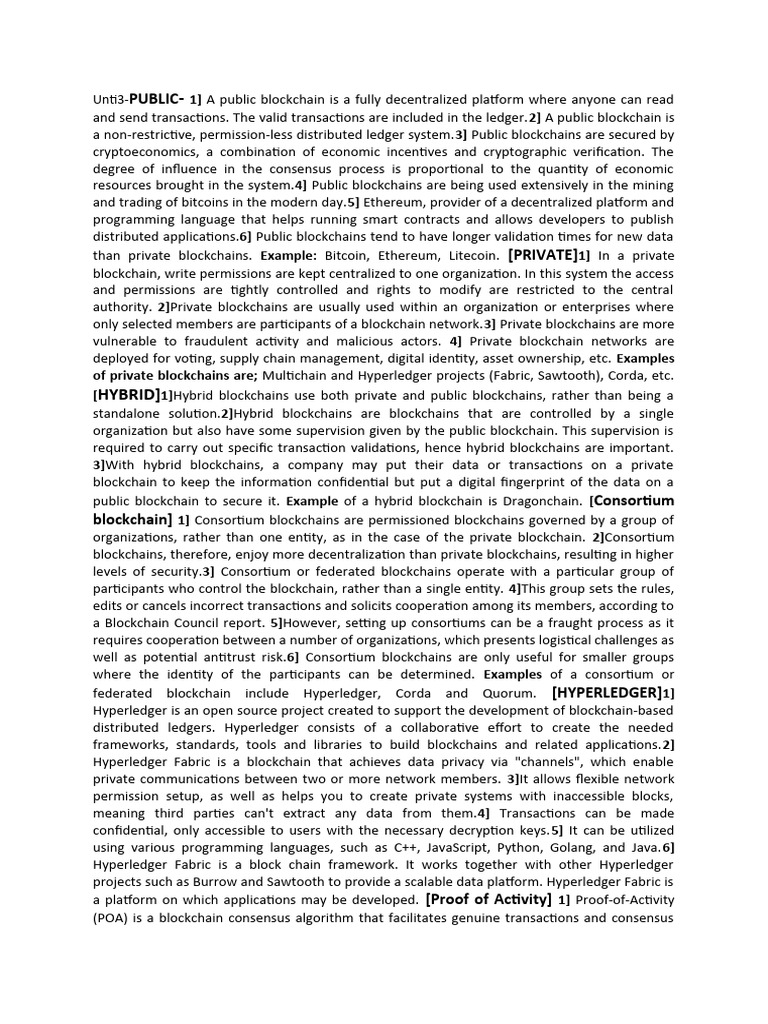 Unti3-PUBLIC- 1] A public blockchain is a fully decentralized platform where anyone can read and send transactions. The valid transactions are included in the ledger.2] A public blockchain is a non-restrictive, permission-less distributed ledger system.3] Public blockchains are secured by cryptoeconomics, a combination of economic incentives and cryptographic verification. The degree of influence in the consensus process is proportional to the quantity of economic resources brought in the system.4] Public blockchains are being used extensively in the mining and trading of bitcoins in the modern day.5] Ethereum, provider of a decentralized platform and programming language that helps running smart contracts and allows developers to publish distributed applications.6] Public blockchains tend to have longer validation times for new data than private blockchains. Example: Bitcoin, Ethereum, Litecoin. [PRIVATE]1] In a private blockchain, write permissions are kept centralized to one organization. In this system the access and permissions are tightly controlled and rights to modify are restricted to the central authority. 2]Private blockchains are usually used within an organization or enterprises where only selected members are participants of a blockchain network.3] Private blockchains are more vulnerable to fraudulent activity and malicious actors. 4] Private blockchain networks are deployed for voting, supply chain management, digital identity, asset ownership, etc. Examples of private blockchains are; Multichain and Hyperledger projects (Fabric, Sawtooth), Corda, etc. [HYBRID]1]Hybrid blockchains use both private and public blockchains, rather than being a standalone solution.2]Hybrid blockchains are blockchains that are controlled by a single organization but also have some supervision given by the public blockchain. This supervision is required to carry out specific transaction validations, hence hybrid blockchains are important. 3]With hybrid blockchains, a company may put their data or transactions on a private blockchain to keep the information confidential but put a digital fingerprint of the data on a public blockchain to secure it. Example of a hybrid blockchain is Dragonchain. [Consortium blockchain] 1] Consortium blockchains are permissioned blockchains governed by a group of organizations, rather than one entity, as in the case of the private blockchain. 2]Consortium blockchains, therefore, enjoy more decentralization than private blockchains, resulting in higher levels of security.3] Consortium or federated blockchains operate with a particular group of participants who control the blockchain, rather than a single entity. 4]This group sets the rules, edits or cancels incorrect transactions and solicits cooperation among its members, according to a Blockchain Council report. 5]However, setting up consortiums can be a fraught process as it requires cooperation between a number of organizations, which presents logistical challenges as well as potential antitrust risk.6] Consortium blockchains are only useful for smaller groups where the identity of the participants can be determined. Examples of a consortium or federated blockchain include Hyperledger, Corda and Quorum. [HYPERLEDGER]1] Hyperledger is an open source project created to support the development of blockchain-based distributed ledgers. Hyperledger consists of a collaborative effort to create the needed frameworks, standards, tools and libraries to build blockchains and related applications.2] Hyperledger Fabric is a blockchain that achieves data privacy via "channels", which enable private communications between two or more network members. 3]It allows flexible network permission setup, as well as helps you to create private systems with inaccessible blocks, meaning third parties can't extract any data from them.4] Transactions can be made confidential, only accessible to users with the necessary decryption keys.5] It can be utilized using various programming languages, such as C++, JavaScript, Python, Golang, and Java.6] Hyperledger Fabric is a block chain framework. It works together with other Hyperledger projects such as Burrow and Sawtooth to provide a scalable data platform. Hyperledger Fabric is a platform on which applications may be developed. [Proof of Activity] 1] Proof-of-Activity (POA) is a blockchain consensus algorithm that facilitates genuine transactions and consensus